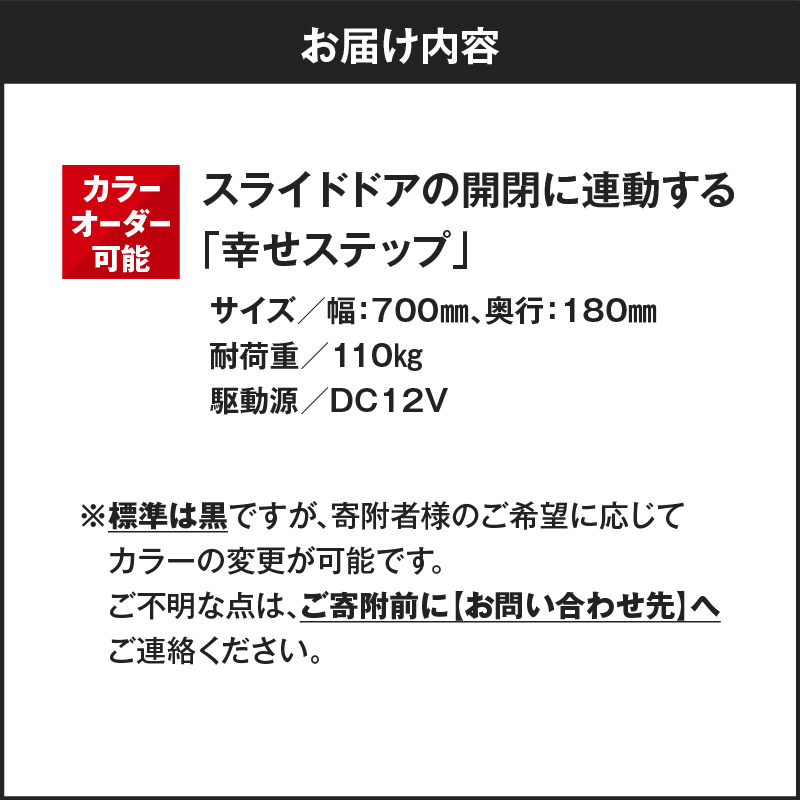 お届け内容

カラーオーダー可能

スライドドアの開閉に連動する「幸せステップ」

サイズ／幅：700㎜、奥行：180㎜
耐荷重／110㎏
駆動源／DC12V

※標準は黒ですが、寄附者様のご希望に応じてカラーの変更が可能です。
ご不明な点は、ご寄附前に【お問い合わせ先】へご連絡ください。